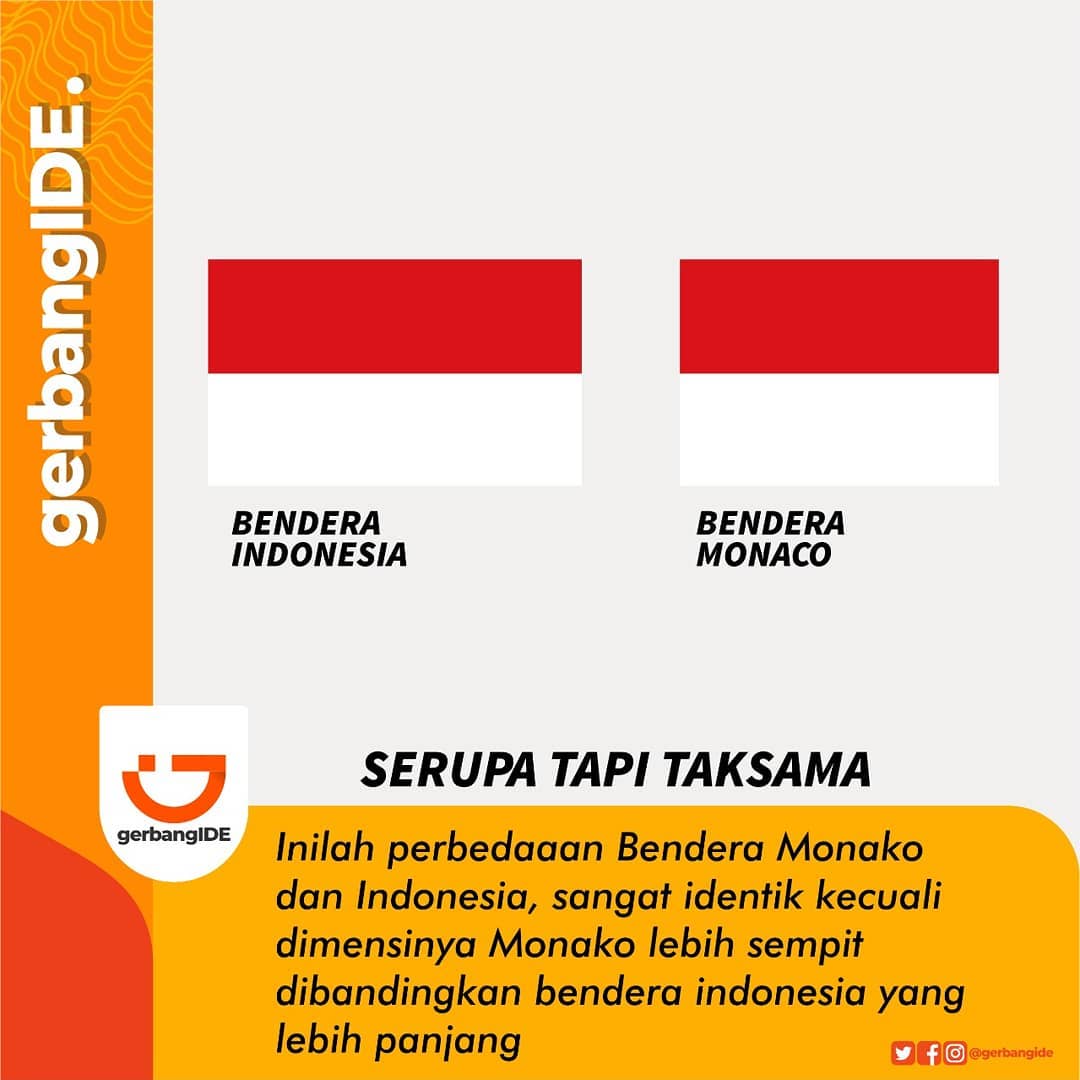 gerbangIDE.

BENDERA INDONESIA

BENDERA MONACO

gerbangIDE

SERUPA TAPI TAKSAMA

Inilah perbedaaan Bendera Monako dan Indonesia, sangat identik kecuali dimensinya Monako lebih sempit dibandingkan bendera indonesia yang lebih panjang

@gerbangide